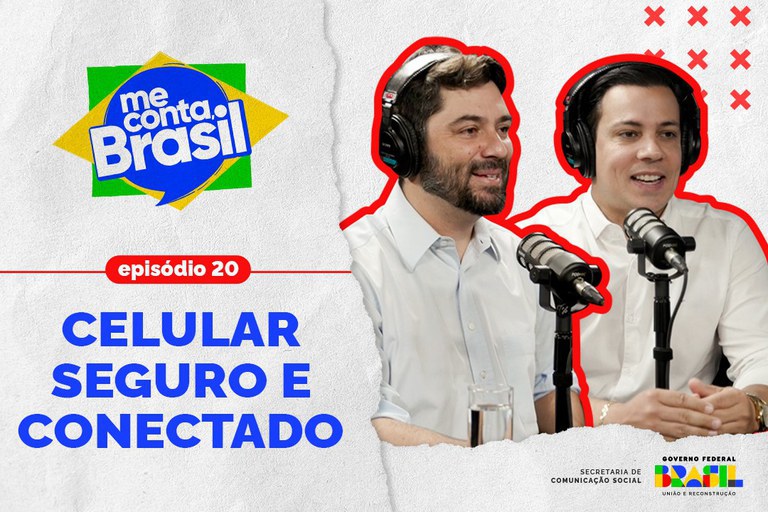 me conta, Brasil

episódio 20

CELULAR SEGURO E CONECTADO

SECRETARIA DE COMUNICAÇÃO SOCIAL

GOVERNO FEDERAL
BRASIL
UNIÃO E RECONSTRUÇÃO